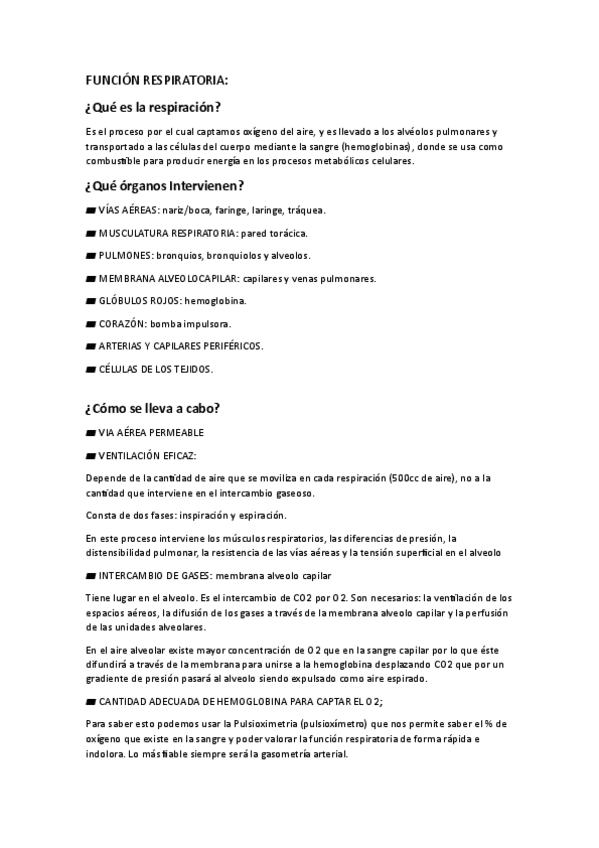 FUNCIÓN RESPIRATORIA:

¿Qué es la respiración?

Es el proceso por el cual captamos oxígeno del aire, y es llevado a los alvéolos pulmonares y transportado a las células del cuerpo mediante la sangre (hemoglobinas), donde se usa como combustible para producir energía en los procesos metabólicos celulares.

¿Qué órganos Intervienen?

■ VÍAS AÉREAS: nariz/boca, faringe, laringe, tráquea.

■ MUSCULATURA RESPIRATORIA: pared torácica.

■ PULMONES: bronquios, bronquiolos y alveolos.

■ MEMBRANA ALVEOLOCAPILAR: capilares y venas pulmonares.

■ GLÓBULOS ROJOS: hemoglobina.

■ CORAZÓN: bomba impulsora.

■ ARTERIAS Y CAPILARES PERIFÉRICOS.

■ CÉLULAS DE LOS TEJIDOS.

¿Cómo se lleva a cabo?

■ VIA AÉREA PERMEABLE

■ VENTILACIÓN EFICAZ:

Depende de la cantidad de aire que se moviliza en cada respiración (500cc de aire), no a la cantidad que interviene en el intercambio gaseoso.

Consta de dos fases: inspiración y espiración.

En este proceso interviene los músculos respiratorios, las diferencias de presión, la distensibilidad pulmonar, la resistencia de las vías aéreas y la tensión superficial en el alveolo

■ INTERCAMBIO DE GASES: membrana alveolo capilar

Tiene lugar en el alveolo. Es el intercambio de CO2 por O2. Son necesarios: la ventilación de los espacios aéreos, la difusión de los gases a través de la membrana alveolo capilar y la perfusión de las unidades alveolares.

En el aire alveolar existe mayor concentración de O2 que en la sangre capilar por lo que éste difundirá a través de la membrana para unirse a la hemoglobina desplazando CO2 que por un gradiente de presión pasará al alveolo siendo expulsado como aire espirado.

■ CANTIDAD ADECUADA DE HEMOGLOBINA PARA CAPTAR EL O2;

Para saber esto podemos usar la Pulsioximetria (pulsioxímetro) que nos permite saber el % de oxígeno que existe en la sangre y poder valorar la función respiratoria de forma rápida e indolora. Lo más fiable siempre será la gasometría arterial.